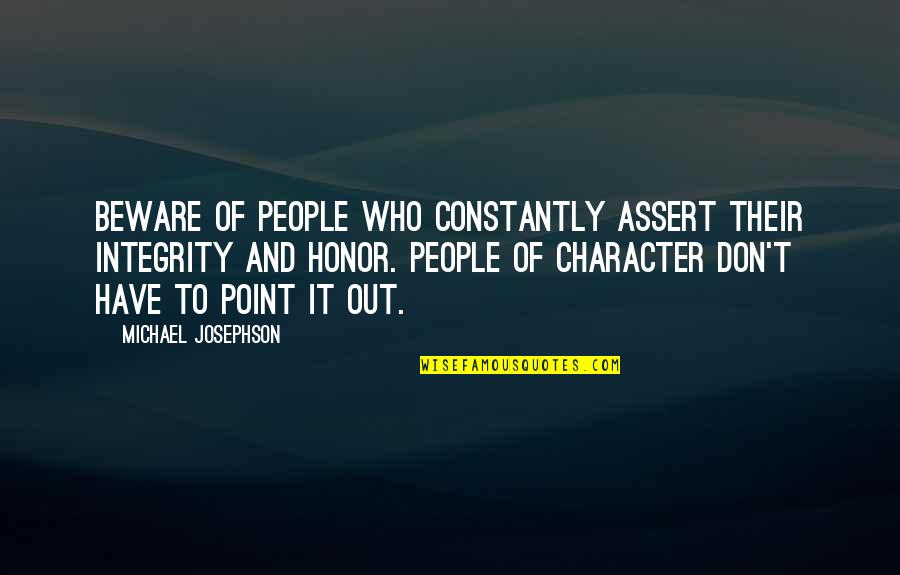 BEWARE OF PEOPLE WHO CONSTANTLY ASSERT THEIR INTEGRITY AND HONOR. PEOPLE OF CHARACTER DON'T HAVE TO POINT IT OUT.

MICHAEL JOSEPHSON

WISEFAMOUSQUOTES.COM